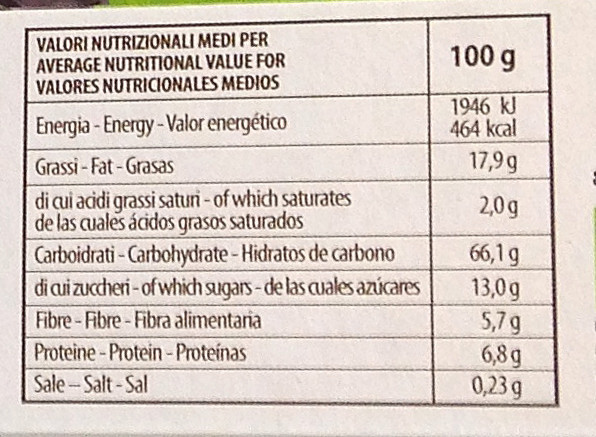 | VALORI NUTRIZIONALI MEDI PER AVERAGE NUTRITIONAL VALUE FOR VALORES NUTRICIONALES MEDIOS | 100 g |
|---|---|
| Energia - Energy - Valor energético | 1946 kJ 464 kcal |
| Grassi - Fat - Grasas | 17,9 g |
| di cui acidi grassi saturi - of which saturates de las cuales ácidos grasos saturados | 2,0 g |
| Carboidrati - Carbohydrate - Hidratos de carbono | 66,1 g |
| di cui zuccheri - of which sugars - de las cuales azúcares | 13,0 g |
| Fibre - Fibre - Fibra alimentaria | 5,7 g |
| Proteine - Protein - Proteínas | 6,8 g |
| Sale – Salt - Sal | 0,23 g |